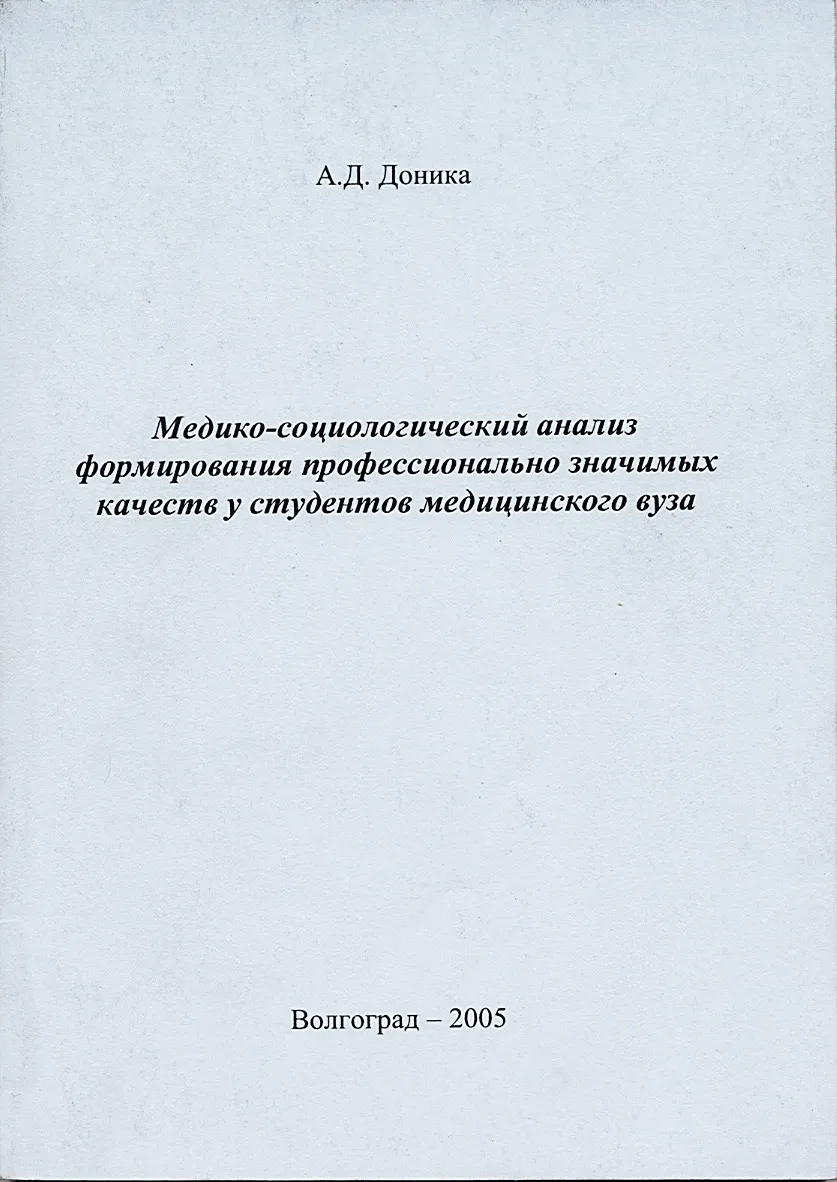 А.Д. Доника

Медико-социологический анализ формирования профессионально значимых качеств у студентов медицинского вуза

Волгоград – 2005